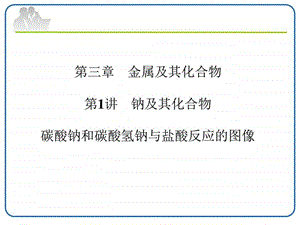 第三章　金属及其化合物

第1讲　钠及其化合物

碳酸钠和碳酸氢钠与盐酸反应的图像